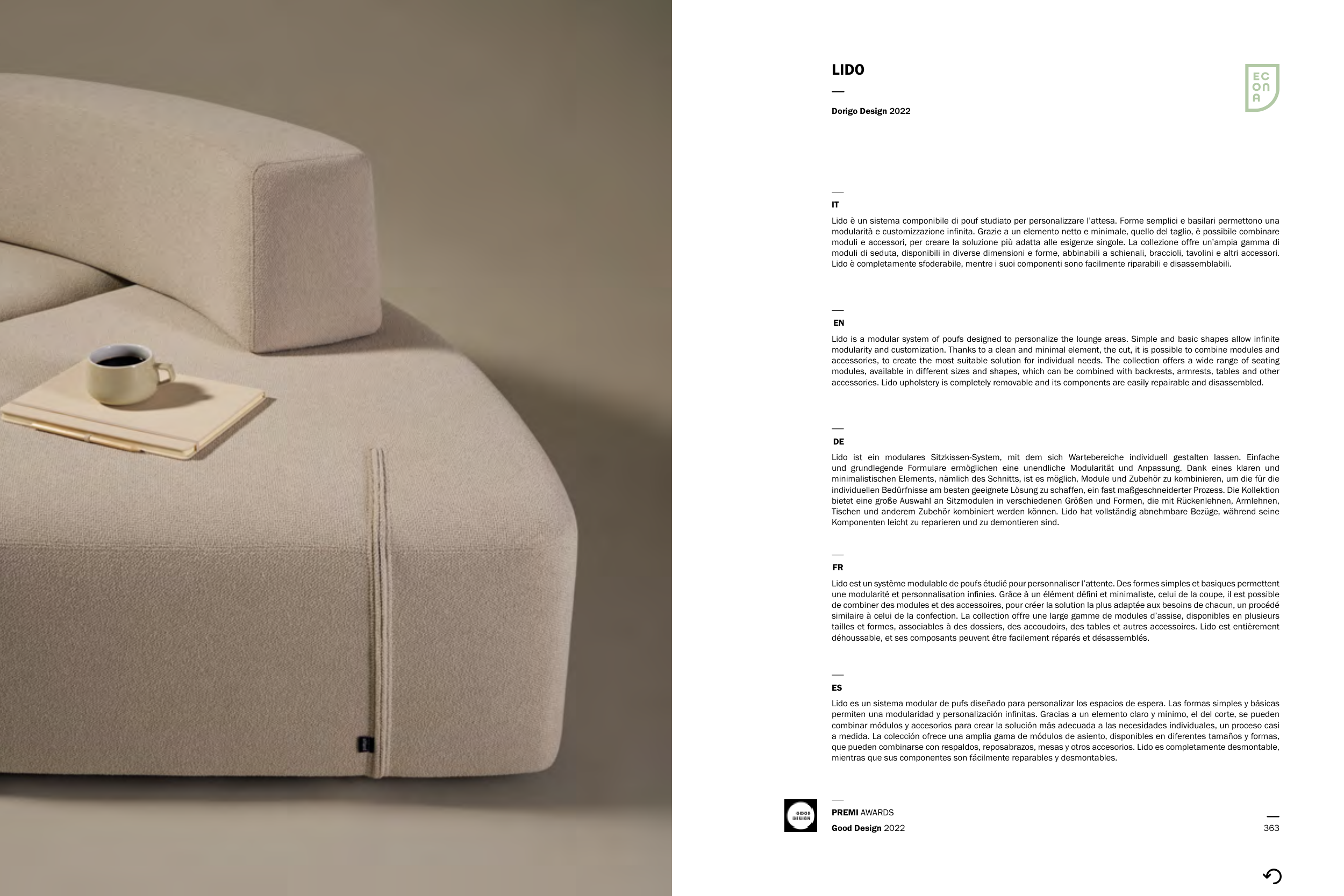 LIDO

—

Dorigo Design 2022

EC
ON
A

—
IT

Lido è un sistema componibile di pouf studiato per personalizzare l'attesa. Forme semplici e basilari permettono una modularità e customizzazione infinita. Grazie a un elemento netto e minimale, quello del taglio, è possibile combinare moduli e accessori, per creare la soluzione più adatta alle esigenze singole. La collezione offre un'ampia gamma di moduli di seduta, disponibili in diverse dimensioni e forme, abbinabili a schienali, braccioli, tavolini e altri accessori. Lido è completamente sfoderabile, mentre i suoi componenti sono facilmente riparabili e disassemblabili.

—
EN

Lido is a modular system of poufs designed to personalize the lounge areas. Simple and basic shapes allow infinite modularity and customization. Thanks to a clean and minimal element, the cut, it is possible to combine modules and accessories, to create the most suitable solution for individual needs. The collection offers a wide range of seating modules, available in different sizes and shapes, which can be combined with backrests, armrests, tables and other accessories. Lido upholstery is completely removable and its components are easily repairable and disassembled.

—
DE

Lido ist ein modulares Sitzkissen-System, mit dem sich Wartebereiche individuell gestalten lassen. Einfache und grundlegende Formulare ermöglichen eine unendliche Modularität und Anpassung. Dank eines klaren und minimalistischen Elements, nämlich des Schnitts, ist es möglich, Module und Zubehör zu kombinieren, um die für die individuellen Bedürfnisse am besten geeignete Lösung zu schaffen, ein fast maßgeschneiderter Prozess. Die Kollektion bietet eine große Auswahl an Sitzmodulen in verschiedenen Größen und Formen, die mit Rückenlehnen, Armlehnen, Tischen und anderem Zubehör kombiniert werden können. Lido hat vollständig abnehmbare Bezüge, während seine Komponenten leicht zu reparieren und zu demontieren sind.

—
FR

Lido est un système modulable de poufs étudié pour personnaliser l'attente. Des formes simples et basiques permettent une modularité et personnalisation infinies. Grâce à un élément défini et minimaliste, celui de la coupe, il est possible de combiner des modules et des accessoires, pour créer la solution la plus adaptée aux besoins de chacun, un procédé similaire à celui de la confection. La collection offre une large gamme de modules d'assise, disponibles en plusieurs tailles et formes, associables à des dossiers, des accoudoirs, des tables et autres accessoires. Lido est entièrement déhoussable, et ses composants peuvent être facilement réparés et désassemblés.

—
ES

Lido es un sistema modular de pufs diseñado para personalizar los espacios de espera. Las formas simples y básicas permiten una modularidad y personalización infinitas. Gracias a un elemento claro y mínimo, el del corte, se pueden combinar módulos y accesorios para crear la solución más adecuada a las necesidades individuales, un proceso casi a medida. La colección ofrece una amplia gama de módulos de asiento, disponibles en diferentes tamaños y formas, que pueden combinarse con respaldos, reposabrazos, mesas y otros accesorios. Lido es completamente desmontable, mientras que sus componentes son fácilmente reparables y desmontables.

GOOD DESIGN

—
PREMI AWARDS
Good Design 2022

—
363